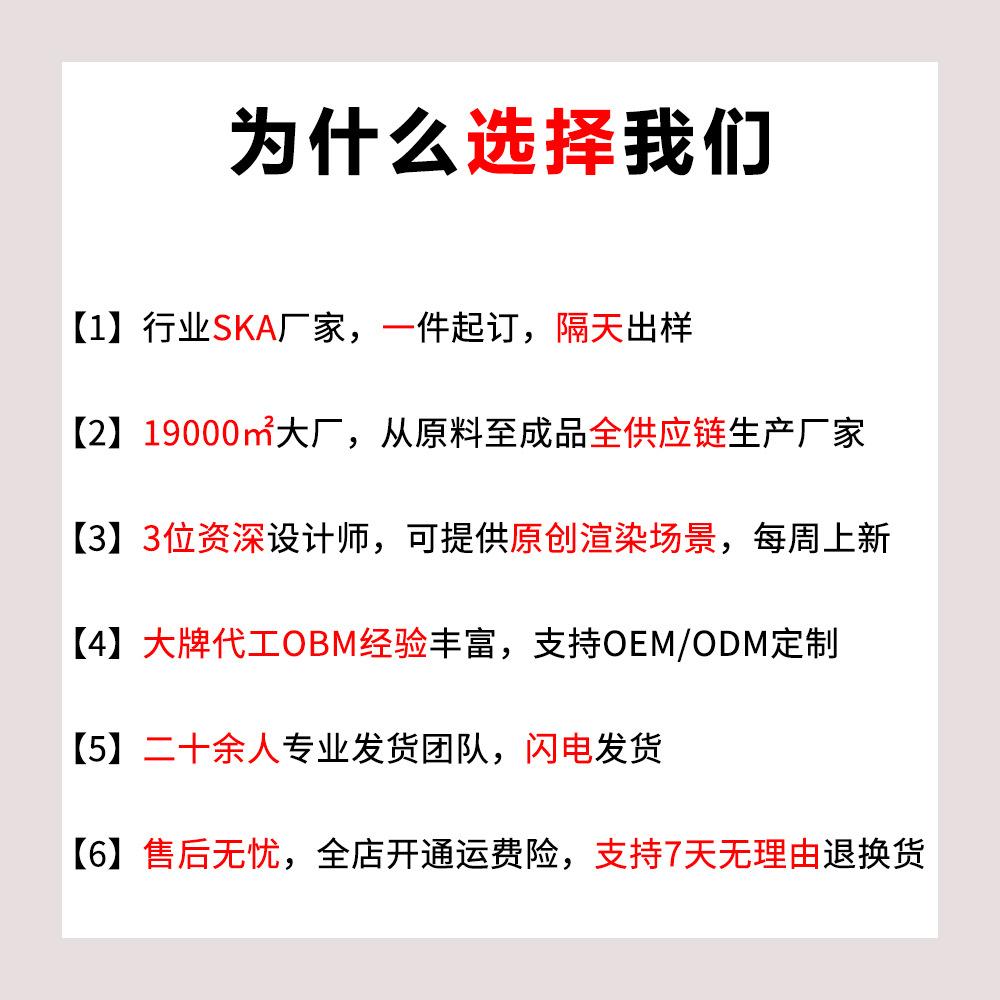 为什么选择我们

【1】行业SKA厂家，一件起订，隔天出样

【2】19000㎡大厂，从原料至成品全供应链生产厂家

【3】3位资深设计师，可提供原创渲染场景，每周上新

【4】大牌代工OBM经验丰富，支持OEM/ODM定制

【5】二十余人专业发货团队，闪电发货

【6】售后无忧，全店开通运费险，支持7天无理由退换货